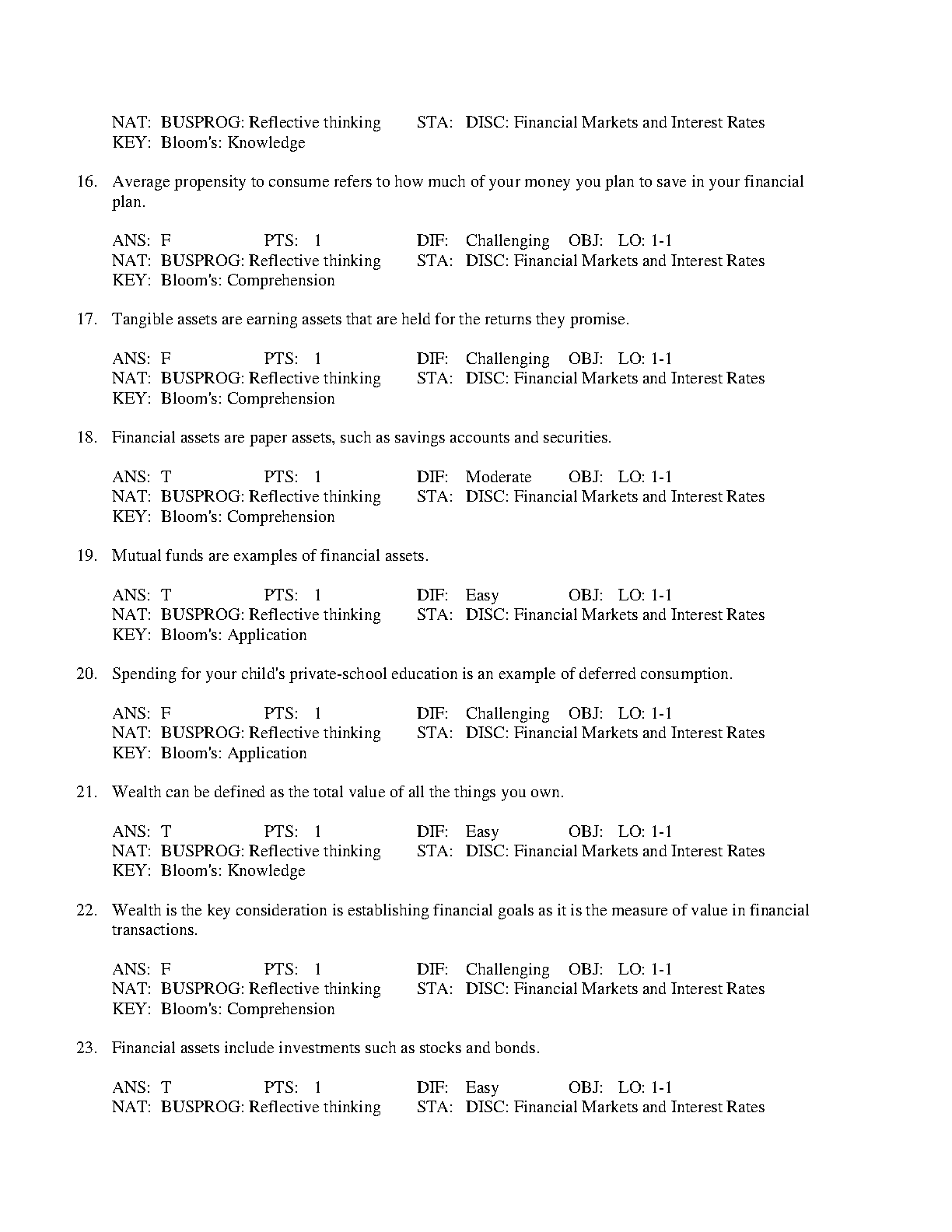 NAT: BUSPROG: Reflective thinking STA: DISC: Financial Markets and Interest Rates
KEY: Bloom's: Knowledge

16. Average propensity to consume refers to how much of your money you plan to save in your financial plan.

ANS: F PTS: 1 DIF: Challenging OBJ: LO: 1-1
NAT: BUSPROG: Reflective thinking STA: DISC: Financial Markets and Interest Rates
KEY: Bloom's: Comprehension

17. Tangible assets are earning assets that are held for the returns they promise.

ANS: F PTS: 1 DIF: Challenging OBJ: LO: 1-1
NAT: BUSPROG: Reflective thinking STA: DISC: Financial Markets and Interest Rates
KEY: Bloom's: Comprehension

18. Financial assets are paper assets, such as savings accounts and securities.

ANS: T PTS: 1 DIF: Moderate OBJ: LO: 1-1
NAT: BUSPROG: Reflective thinking STA: DISC: Financial Markets and Interest Rates
KEY: Bloom's: Comprehension

19. Mutual funds are examples of financial assets.

ANS: T PTS: 1 DIF: Easy OBJ: LO: 1-1
NAT: BUSPROG: Reflective thinking STA: DISC: Financial Markets and Interest Rates
KEY: Bloom's: Application

20. Spending for your child's private-school education is an example of deferred consumption.

ANS: F PTS: 1 DIF: Challenging OBJ: LO: 1-1
NAT: BUSPROG: Reflective thinking STA: DISC: Financial Markets and Interest Rates
KEY: Bloom's: Application

21. Wealth can be defined as the total value of all the things you own.

ANS: T PTS: 1 DIF: Easy OBJ: LO: 1-1
NAT: BUSPROG: Reflective thinking STA: DISC: Financial Markets and Interest Rates
KEY: Bloom's: Knowledge

22. Wealth is the key consideration is establishing financial goals as it is the measure of value in financial transactions.

ANS: F PTS: 1 DIF: Challenging OBJ: LO: 1-1
NAT: BUSPROG: Reflective thinking STA: DISC: Financial Markets and Interest Rates
KEY: Bloom's: Comprehension

23. Financial assets include investments such as stocks and bonds.

ANS: T PTS: 1 DIF: Easy OBJ: LO: 1-1
NAT: BUSPROG: Reflective thinking STA: DISC: Financial Markets and Interest Rates